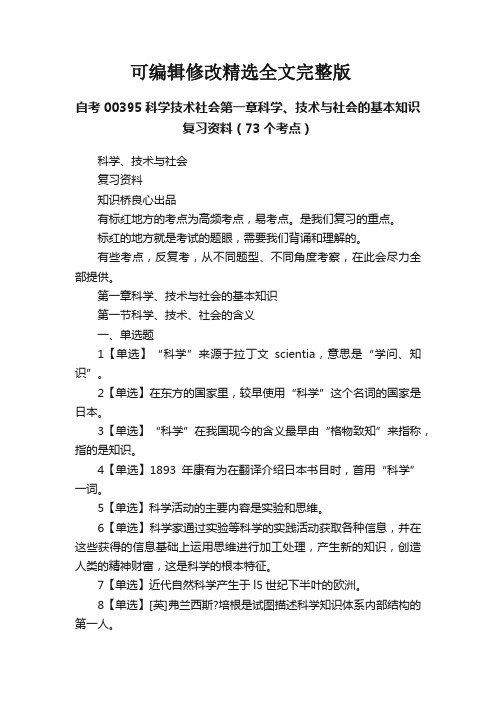 可编辑修改精选全文完整版

自考 00395 科学技术社会第一章科学、技术与社会的基本知识复习资料（73 个考点）

科学、技术与社会

复习资料

知识桥良心出品

有标红地方的考点为高频考点，易考点。是我们复习的重点。

标红的地方就是考试的题眼，需要我们背诵和理解的。

有些考点，反复考，从不同题型、不同角度考察，在此会尽力全部提供。

第一章科学、技术与社会的基本知识

第一节科学、技术、社会的含义

一、单选题

1【单选】“科学”来源于拉丁文 scientia，意思是“学问、知识”。

2【单选】在东方的国家里，较早使用“科学”这个名词的国家是日本。

3【单选】“科学”在我国现今的含义最早由“格物致知”来指称，指的是知识。

4【单选】1893 年康有为在翻译介绍日本书目时，首用“科学”一词。

5【单选】科学活动的主要内容是实验和思维。

6【单选】科学家通过实验等科学的实践活动获取各种信息，并在这些获得的信息基础上运用思维进行加工处理，产生新的知识，创造人类的精神财富，这是科学的根本特征。

7【单选】近代自然科学产生于 l5 世纪下半叶的欧洲。

8【单选】[英]弗兰西斯?培根是试图描述科学知识体系内部结构的第一人。